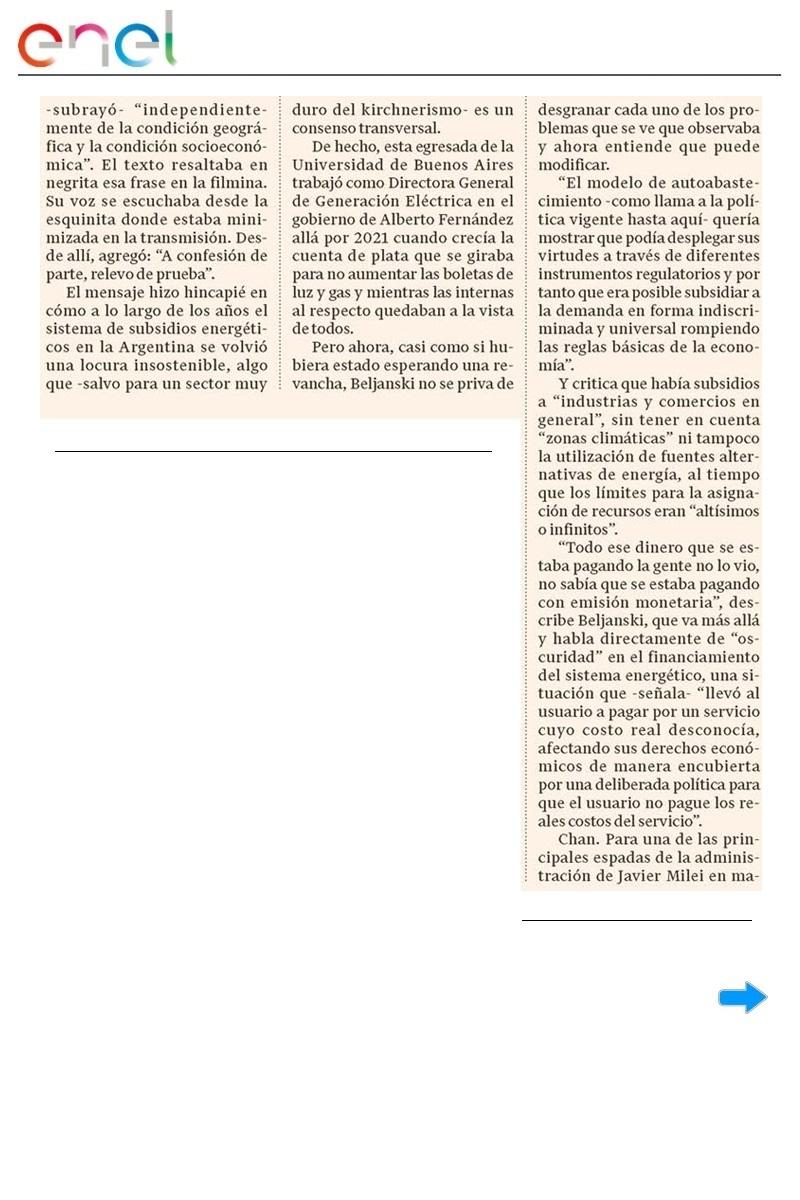 enel

-subrayó- "independientemente de la condición geográfica y la condición socioeconómica". El texto resaltaba en negrita esa frase en la filmina. Su voz se escuchaba desde la esquinita donde estaba minimizada en la transmisión. Desde allí, agregó: "A confesión de parte, relevo de prueba".

El mensaje hizo hincapié en cómo a lo largo de los años el sistema de subsidios energéticos en la Argentina se volvió una locura insostenible, algo que -salvo para un sector muy duro del kirchnerismo- es un consenso transversal.

De hecho, esta egresada de la Universidad de Buenos Aires trabajó como Directora General de Generación Eléctrica en el gobierno de Alberto Fernández allá por 2021 cuando crecía la cuenta de plata que se giraba para no aumentar las boletas de luz y gas y mientras las internas al respecto quedaban a la vista de todos.

Pero ahora, casi como si hubiera estado esperando una revancha, Beljanski no se priva de desgranar cada uno de los problemas que se ve que observaba y ahora entiende que puede modificar.

"El modelo de autoabastecimiento -como llama a la política vigente hasta aquí- quería mostrar que podía desplegar sus virtudes a través de diferentes instrumentos regulatorios y por tanto que era posible subsidiar a la demanda en forma indiscriminada y universal rompiendo las reglas básicas de la economía".

Y critica que había subsidios a "industrias y comercios en general", sin tener en cuenta "zonas climáticas" ni tampoco la utilización de fuentes alternativas de energía, al tiempo que los límites para la asignación de recursos eran "altísimos o infinitos".

"Todo ese dinero que se estaba pagando la gente no lo vio, no sabía que se estaba pagando con emisión monetaria", describe Beljanski, que va más allá y habla directamente de "oscuridad" en el financiamiento del sistema energético, una situación que -señala- "llevó al usuario a pagar por un servicio cuyo costo real desconocía, afectando sus derechos económicos de manera encubierta por una deliberada política para que el usuario no pague los reales costos del servicio".

Chan. Para una de las principales espadas de la administración de Javier Milei en ma-